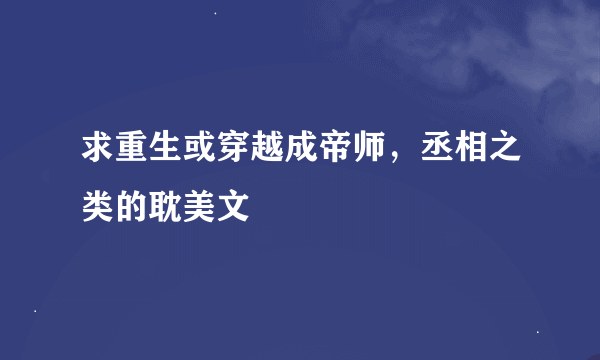 求重生或穿越成帝师，丞相之类的耽美文